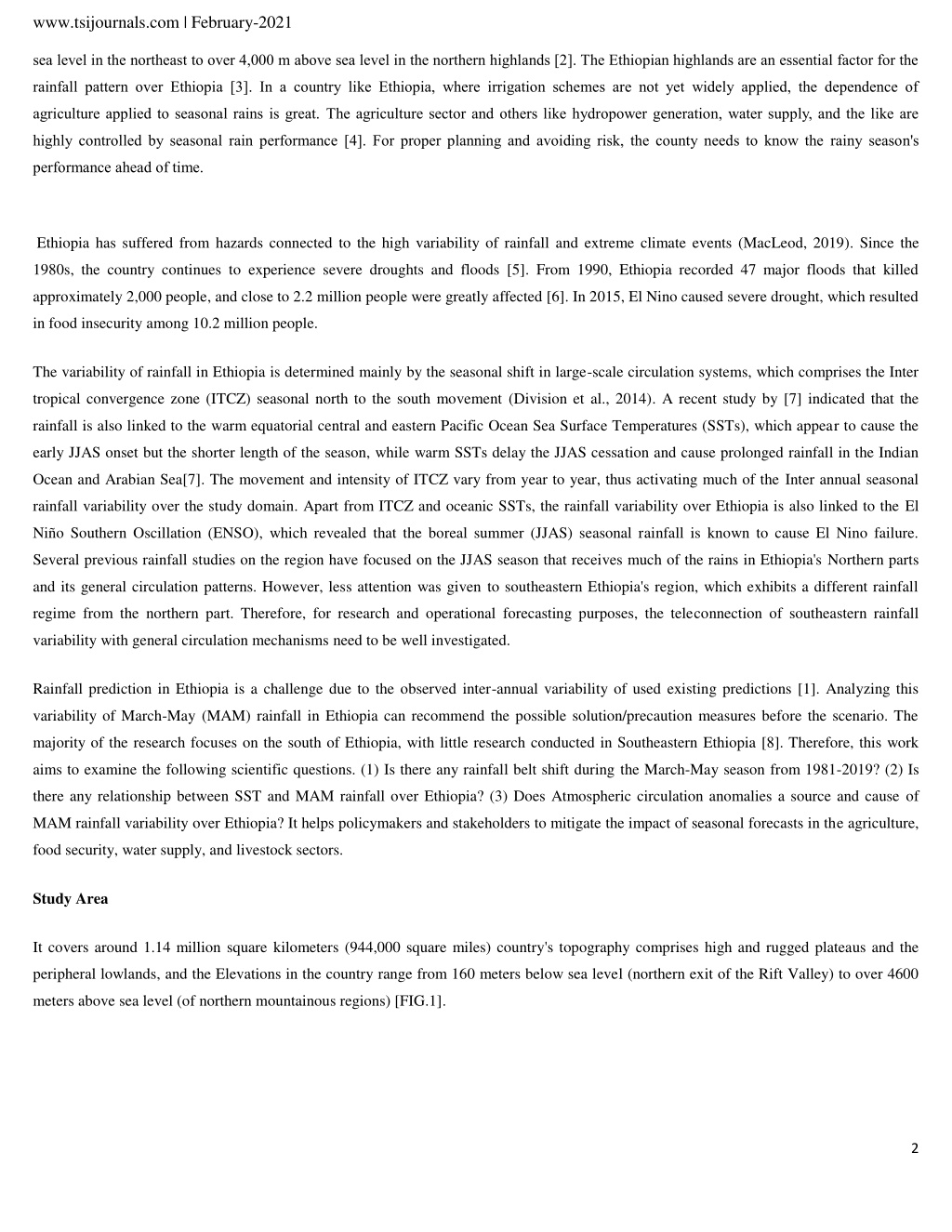 www.tsijournals.com | February-2021

sea level in the northeast to over 4,000 m above sea level in the northern highlands [2]. The Ethiopian highlands are an essential factor for the rainfall pattern over Ethiopia [3]. In a country like Ethiopia, where irrigation schemes are not yet widely applied, the dependence of agriculture applied to seasonal rains is great. The agriculture sector and others like hydropower generation, water supply, and the like are highly controlled by seasonal rain performance [4]. For proper planning and avoiding risk, the county needs to know the rainy season's performance ahead of time.

Ethiopia has suffered from hazards connected to the high variability of rainfall and extreme climate events (MacLeod, 2019). Since the 1980s, the country continues to experience severe droughts and floods [5]. From 1990, Ethiopia recorded 47 major floods that killed approximately 2,000 people, and close to 2.2 million people were greatly affected [6]. In 2015, El Nino caused severe drought, which resulted in food insecurity among 10.2 million people.

The variability of rainfall in Ethiopia is determined mainly by the seasonal shift in large-scale circulation systems, which comprises the Inter tropical convergence zone (ITCZ) seasonal north to the south movement (Division et al., 2014). A recent study by [7] indicated that the rainfall is also linked to the warm equatorial central and eastern Pacific Ocean Sea Surface Temperatures (SSTs), which appear to cause the early JJAS onset but the shorter length of the season, while warm SSTs delay the JJAS cessation and cause prolonged rainfall in the Indian Ocean and Arabian Sea[7]. The movement and intensity of ITCZ vary from year to year, thus activating much of the Inter annual seasonal rainfall variability over the study domain. Apart from ITCZ and oceanic SSTs, the rainfall variability over Ethiopia is also linked to the El Niño Southern Oscillation (ENSO), which revealed that the boreal summer (JJAS) seasonal rainfall is known to cause El Nino failure. Several previous rainfall studies on the region have focused on the JJAS season that receives much of the rains in Ethiopia's Northern parts and its general circulation patterns. However, less attention was given to southeastern Ethiopia's region, which exhibits a different rainfall regime from the northern part. Therefore, for research and operational forecasting purposes, the teleconnection of southeastern rainfall variability with general circulation mechanisms need to be well investigated.

Rainfall prediction in Ethiopia is a challenge due to the observed inter-annual variability of used existing predictions [1]. Analyzing this variability of March-May (MAM) rainfall in Ethiopia can recommend the possible solution/precaution measures before the scenario. The majority of the research focuses on the south of Ethiopia, with little research conducted in Southeastern Ethiopia [8]. Therefore, this work aims to examine the following scientific questions. (1) Is there any rainfall belt shift during the March-May season from 1981-2019? (2) Is there any relationship between SST and MAM rainfall over Ethiopia? (3) Does Atmospheric circulation anomalies a source and cause of MAM rainfall variability over Ethiopia? It helps policymakers and stakeholders to mitigate the impact of seasonal forecasts in the agriculture, food security, water supply, and livestock sectors.

Study Area

It covers around 1.14 million square kilometers (944,000 square miles) country's topography comprises high and rugged plateaus and the peripheral lowlands, and the Elevations in the country range from 160 meters below sea level (northern exit of the Rift Valley) to over 4600 meters above sea level (of northern mountainous regions) [FIG.1].

2